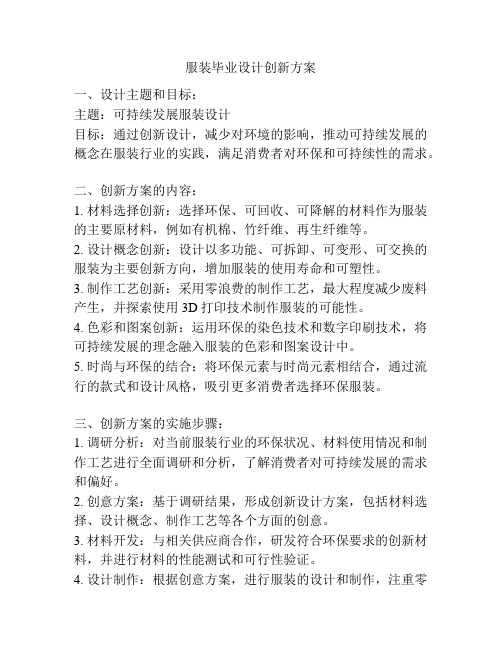 服装毕业设计创新方案

一、设计主题和目标：
主题：可持续发展服装设计
目标：通过创新设计，减少对环境的影响，推动可持续发展的概念在服装行业的实践，满足消费者对环保和可持续性的需求。

二、创新方案的内容：
1. 材料选择创新：选择环保、可回收、可降解的材料作为服装的主要原材料，例如有机棉、竹纤维、再生纤维等。
2. 设计概念创新：设计以多功能、可拆卸、可变形、可交换的服装为主要创新方向，增加服装的使用寿命和可塑性。
3. 制作工艺创新：采用零浪费的制作工艺，最大程度减少废料产生，并探索使用 3D 打印技术制作服装的可能性。
4. 色彩和图案创新：运用环保的染色技术和数字印刷技术，将可持续发展的理念融入服装的色彩和图案设计中。
5. 时尚与环保的结合：将环保元素与时尚元素相结合，通过流行的款式和设计风格，吸引更多消费者选择环保服装。

三、创新方案的实施步骤：
1. 调研分析：对当前服装行业的环保状况、材料使用情况和制作工艺进行全面调研和分析，了解消费者对可持续发展的需求和偏好。
2. 创意方案：基于调研结果，形成创新设计方案，包括材料选择、设计概念、制作工艺等各个方面的创意。
3. 材料开发：与相关供应商合作，研发符合环保要求的创新材料，并进行材料的性能测试和可行性验证。
4. 设计制作：根据创意方案，进行服装的设计和制作，注重零